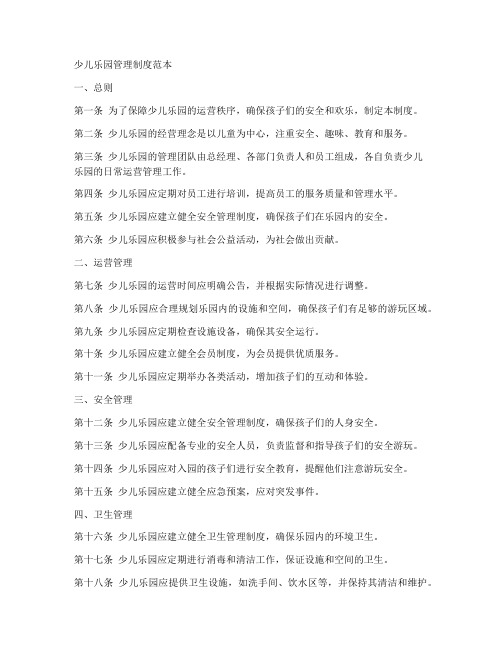 少儿乐园管理制度范本

一、总则

第一条 为了保障少儿乐园的运营秩序，确保孩子们的安全和欢乐，制定本制度。

第二条 少儿乐园的经营理念是以儿童为中心，注重安全、趣味、教育和服务。

第三条 少儿乐园的管理团队由总经理、各部门负责人和员工组成，各自负责少儿乐园的日常运营管理工作。

第四条 少儿乐园应定期对员工进行培训，提高员工的服务质量和管理水平。

第五条 少儿乐园应建立健全安全管理制度，确保孩子们在乐园内的安全。

第六条 少儿乐园应积极参与社会公益活动，为社会做出贡献。

二、运营管理

第七条 少儿乐园的运营时间应明确公告，并根据实际情况进行调整。

第八条 少儿乐园应合理规划乐园内的设施和空间，确保孩子们有足够的游玩区域。

第九条 少儿乐园应定期检查设施设备，确保其安全运行。

第十条 少儿乐园应建立健全会员制度，为会员提供优质服务。

第十一条 少儿乐园应定期举办各类活动，增加孩子们的互动和体验。

三、安全管理

第十二条 少儿乐园应建立健全安全管理制度，确保孩子们的人身安全。

第十三条 少儿乐园应配备专业的安全人员，负责监督和指导孩子们的安全游玩。

第十四条 少儿乐园应对入园的孩子们进行安全教育，提醒他们注意游玩安全。

第十五条 少儿乐园应建立健全应急预案，应对突发事件。

四、卫生管理

第十六条 少儿乐园应建立健全卫生管理制度，确保乐园内的环境卫生。

第十七条 少儿乐园应定期进行消毒和清洁工作，保证设施和空间的卫生。

第十八条 少儿乐园应提供卫生设施，如洗手间、饮水区等，并保持其清洁和维护。